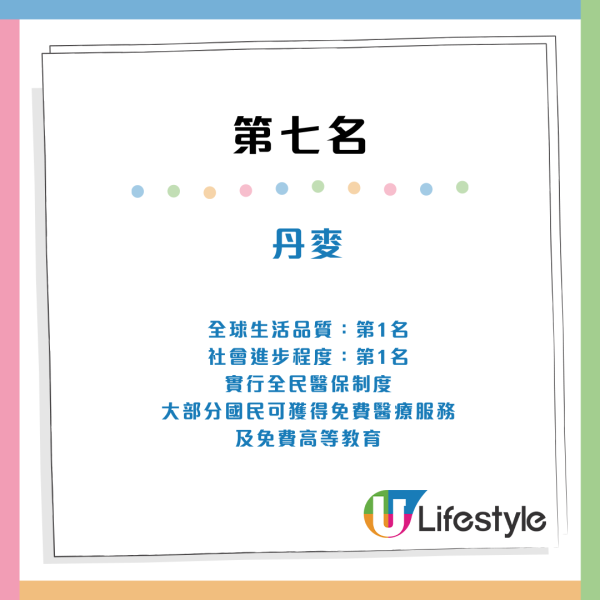 第七名

丹麥

全球生活品質：第1名
社會進步程度：第1名
實行全民醫保制度
大部分國民可獲得免費醫療服務
及免費高等教育

U Lifestyle